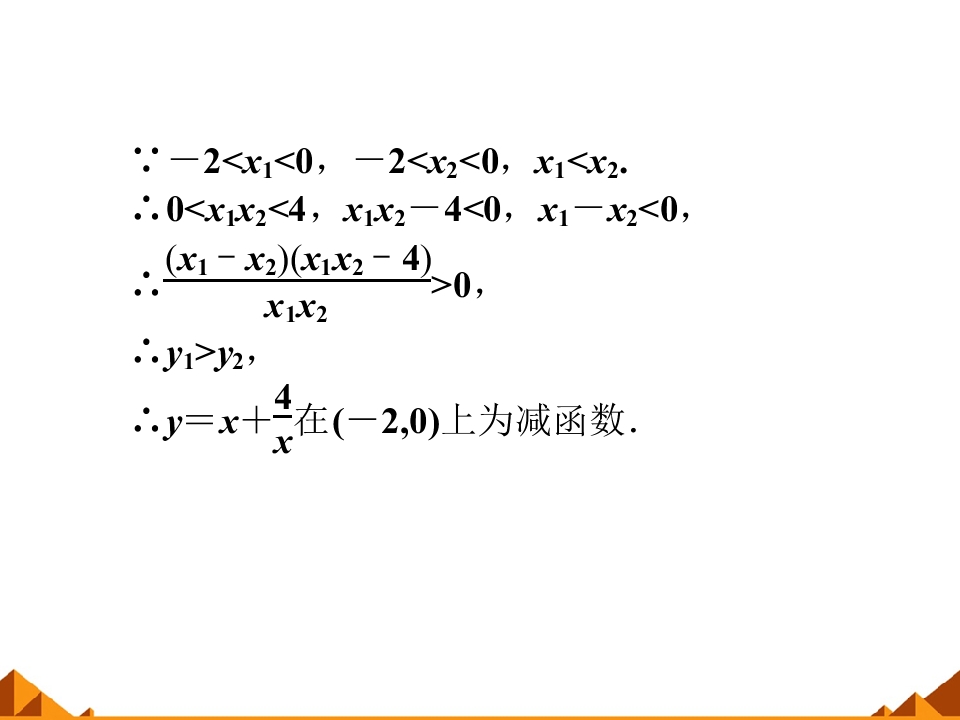 $\because -2<x_1<0$，$-2<x_2<0$，$x_1<x_2$.

$\therefore 0<x_1x_2<4$，$x_1x_2-4<0$，$x_1-x_2<0$，

$\therefore \frac{(x_1-x_2)(x_1x_2-4)}{x_1x_2}>0$，

$\therefore y_1>y_2$，

$\therefore y=x+\frac{4}{x}$在$(-2,0)$上为减函数.